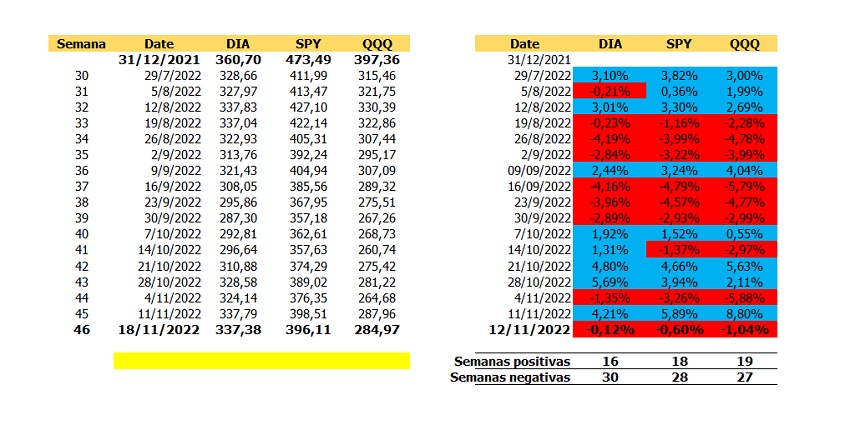 | Semana | Date | DIA | SPY | QQQ |
|---|---|---|---|---|
| | 31/12/2021 | 360,70 | 473,49 | 397,36 |
| 30 | 29/7/2022 | 328,66 | 411,99 | 315,46 |
| 31 | 5/8/2022 | 327,97 | 413,47 | 321,75 |
| 32 | 12/8/2022 | 337,83 | 427,10 | 330,39 |
| 33 | 19/8/2022 | 337,04 | 422,14 | 322,86 |
| 34 | 26/8/2022 | 322,93 | 405,31 | 307,44 |
| 35 | 2/9/2022 | 313,76 | 392,24 | 295,17 |
| 36 | 9/9/2022 | 321,43 | 404,94 | 307,09 |
| 37 | 16/9/2022 | 308,05 | 385,56 | 289,32 |
| 38 | 23/9/2022 | 295,86 | 367,95 | 275,51 |
| 39 | 30/9/2022 | 287,30 | 357,18 | 267,26 |
| 40 | 7/10/2022 | 292,81 | 362,61 | 268,73 |
| 41 | 14/10/2022 | 296,64 | 357,63 | 260,74 |
| 42 | 21/10/2022 | 310,88 | 374,29 | 275,42 |
| 43 | 28/10/2022 | 328,58 | 389,02 | 281,22 |
| 44 | 4/11/2022 | 324,14 | 376,35 | 264,68 |
| 45 | 11/11/2022 | 337,79 | 398,51 | 287,96 |
| 46 | 18/11/2022 | 337,38 | 396,11 | 284,97 |

| Date | DIA | SPY | QQQ |
|---|---|---|---|
| 31/12/2021 | | | |
| 29/7/2022 | 3,10% | 3,82% | 3,00% |
| 5/8/2022 | -0,21% | 0,36% | 1,99% |
| 12/8/2022 | 3,01% | 3,30% | 2,69% |
| 19/8/2022 | -0,23% | -1,16% | -2,28% |
| 26/8/2022 | -4,19% | -3,99% | -4,78% |
| 2/9/2022 | -2,84% | -3,22% | -3,99% |
| 09/09/2022 | 2,44% | 3,24% | 4,04% |
| 16/09/2022 | -4,16% | -4,79% | -5,79% |
| 23/9/2022 | -3,96% | -4,57% | -4,77% |
| 30/9/2022 | -2,89% | -2,93% | -2,99% |
| 7/10/2022 | 1,92% | 1,52% | 0,55% |
| 14/10/2022 | 1,31% | -1,37% | -2,97% |
| 21/10/2022 | 4,80% | 4,66% | 5,63% |
| 28/10/2022 | 5,69% | 3,94% | 2,11% |
| 4/11/2022 | -1,35% | -3,26% | -5,88% |
| 11/11/2022 | 4,21% | 5,89% | 8,80% |
| 12/11/2022 | -0,12% | -0,60% | -1,04% |

| | | | |
|---|---|---|---|
| Semanas positivas | 16 | 18 | 19 |
| Semanas negativas | 30 | 28 | 27 |